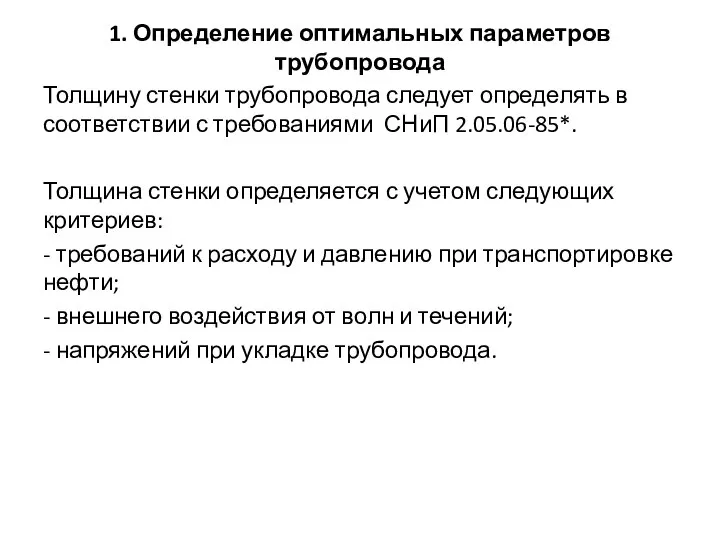 1. Определение оптимальных параметров трубопровода

Толщину стенки трубопровода следует определять в соответствии с требованиями СНиП 2.05.06-85*.

Толщина стенки определяется с учетом следующих критериев:

- требований к расходу и давлению при транспортировке нефти;

- внешнего воздействия от волн и течений;

- напряжений при укладке трубопровода.